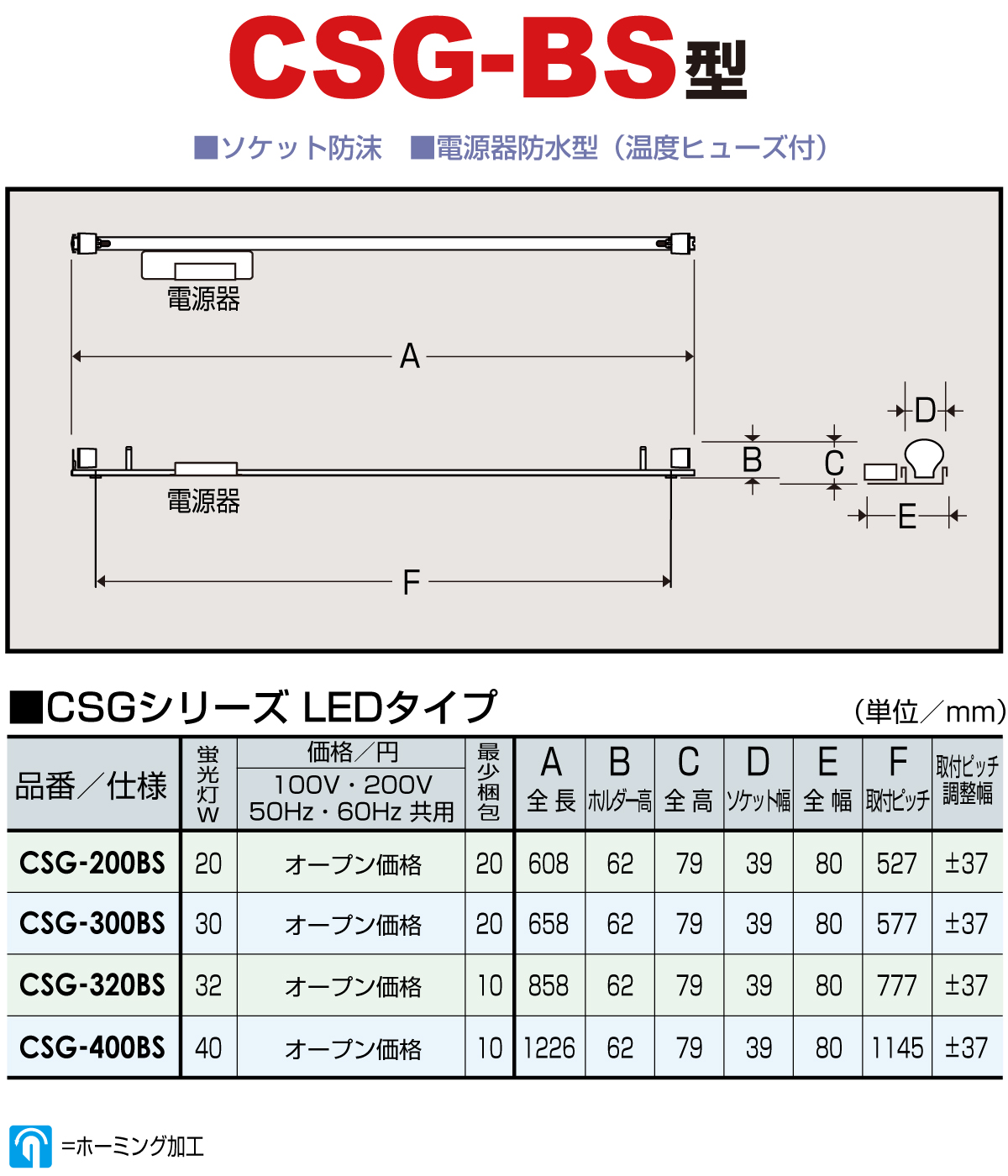 CSG-BS型

■ソケット防沫　■電源器防水型（温度ヒューズ付）

電源器

A

D

B

C

E

電源器

F

■CSGシリーズ LEDタイプ

（単位／mm）

| 品番／仕様 | 蛍光灯W | 価格／円 100V・200V 50Hz・60Hz 共用 | 最少梱包 | A 全長 | B ホルダー高 | C 全高 | D ソケット幅 | E 全幅 | F 取付ピッチ | 取付ピッチ調整幅 |
|---|---|---|---|---|---|---|---|---|---|---|
| CSG-200BS | 20 | オープン価格 | 20 | 608 | 62 | 79 | 39 | 80 | 527 | ±37 |
| CSG-300BS | 30 | オープン価格 | 20 | 658 | 62 | 79 | 39 | 80 | 577 | ±37 |
| CSG-320BS | 32 | オープン価格 | 10 | 858 | 62 | 79 | 39 | 80 | 777 | ±37 |
| CSG-400BS | 40 | オープン価格 | 10 | 1226 | 62 | 79 | 39 | 80 | 1145 | ±37 |

=ホーミング加工